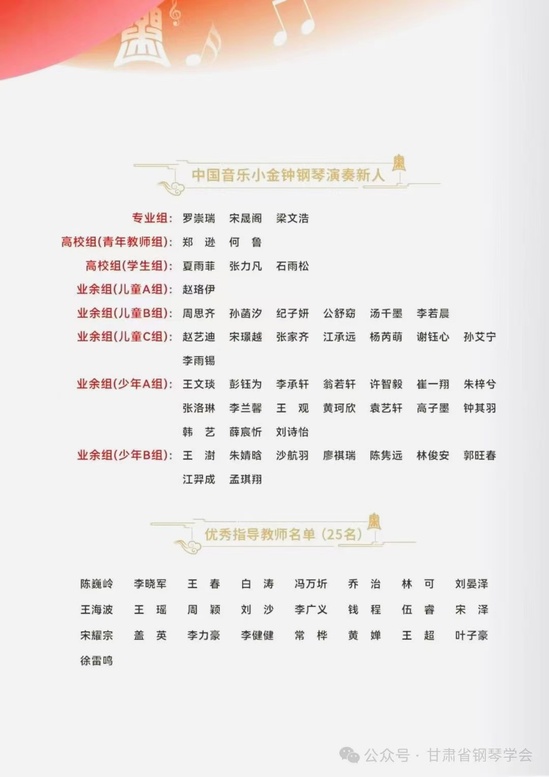 中国音乐小金钟钢琴演奏新人

专业组： 罗崇瑞 宋晟阁 梁文浩

高校组(青年教师组)： 郑 逊 何 鲁

高校组(学生组)： 夏雨菲 张力凡 石雨松

业余组(儿童A组)： 赵珞伊

业余组(儿童B组)： 周思齐 孙菡汐 纪子妍 公舒窈 汤千墨 李若晨

业余组(儿童C组)： 赵艺迪 宋璟越 张家齐 江承远 杨芮萌 谢钰心 孙艾宁 李雨锡

业余组(少年A组)： 王文琰 彭钰为 李承轩 翁若轩 许智毅 崔一翔 朱梓兮 张洛琳 李兰馨 王 观 黄珂欣 袁艺轩 高子墨 钟其羽 韩 艺 薛宸忻 刘诗怡

业余组(少年B组)： 王 澍 朱婧晗 沙航羽 廖祺瑞 陈隽远 林俊安 郭旺春 江羿成 孟琪翔

优秀指导教师名单（25名）

陈巍岭 李晓军 王 春 白 涛 冯万圻 乔 治 林 可 刘晏泽
王海波 王 瑶 周 颖 刘 沙 李广义 钱 程 伍 睿 宋 泽
宋耀宗 盖 英 李力豪 李健健 常 桦 黄 婵 王 超 叶子豪
徐雷鸣

公众号 · 甘肃省钢琴学会